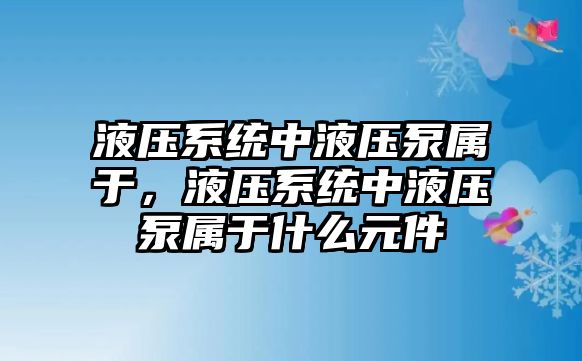 液压系统中液压泵属于，液压系统中液压泵属于什么元件